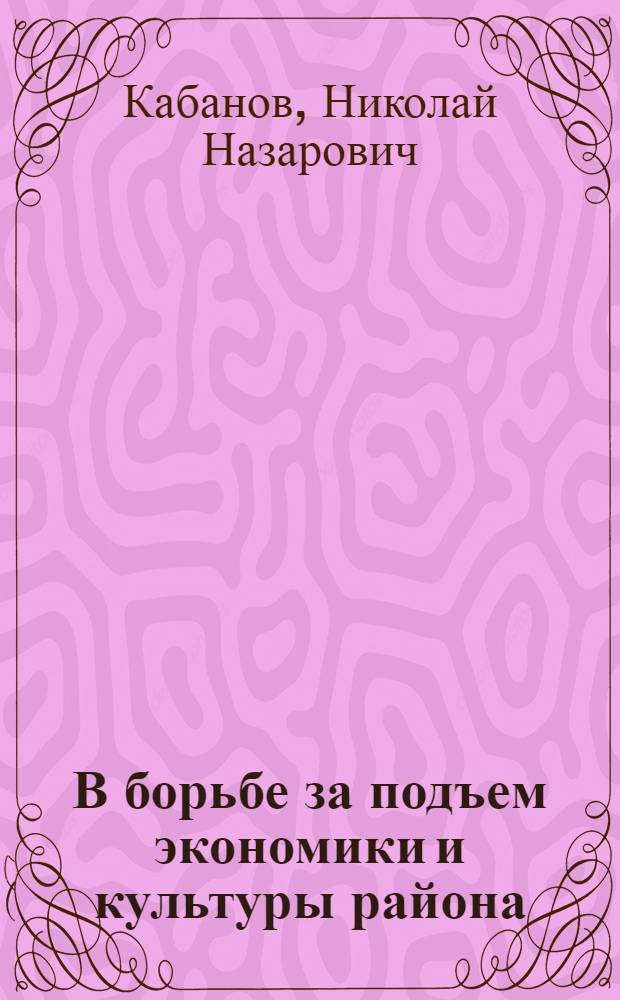 Кабанов, Николай Назарович

В борьбе за подъем экономики и культуры района